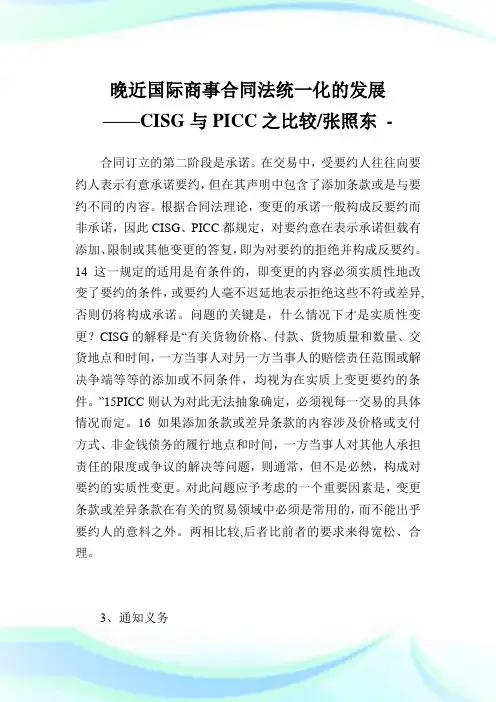 晚近国际商事合同法统一化的发展
——CISG 与 PICC 之比较/张照东 -

合同订立的第二阶段是承诺。在交易中，受要约人往往向要约人表示有意承诺要约，但在其声明中包含了添加条款或是与要约不同的内容。根据合同法理论，变更的承诺一般构成反要约而非承诺，因此 CISG、PICC 都规定，对要约意在表示承诺但载有添加、限制或其他变更的答复，即为对要约的拒绝并构成反要约。14 这一规定的适用是有条件的，即变更的内容必须实质性地改变了要约的条件，或要约人毫不迟延地表示拒绝这些不符或差异，否则仍将构成承诺。问题的关键是，什么情况下才是实质性变更？CISG 的解释是“有关货物价格、付款、货物质量和数量、交货地点和时间，一方当事人对另一方当事人的赔偿责任范围或解决争端等等的添加或不同条件，均视为在实质上变更要约的条件。”15PICC 则认为对此无法抽象确定，必须视每一交易的具体情况而定。16 如果添加条款或差异条款的内容涉及价格或支付方式、非金钱债务的履行地点和时间，一方当事人对其他人承担责任的限度或争议的解决等问题，则通常，但不是必然，构成对要约的实质性变更。对此问题应予考虑的一个重要因素是，变更条款或差异条款在有关的贸易领域中必须是常用的，而不能出乎要约人的意料之外。两相比较,后者比前者的要求来得宽松、合理。

3、通知义务